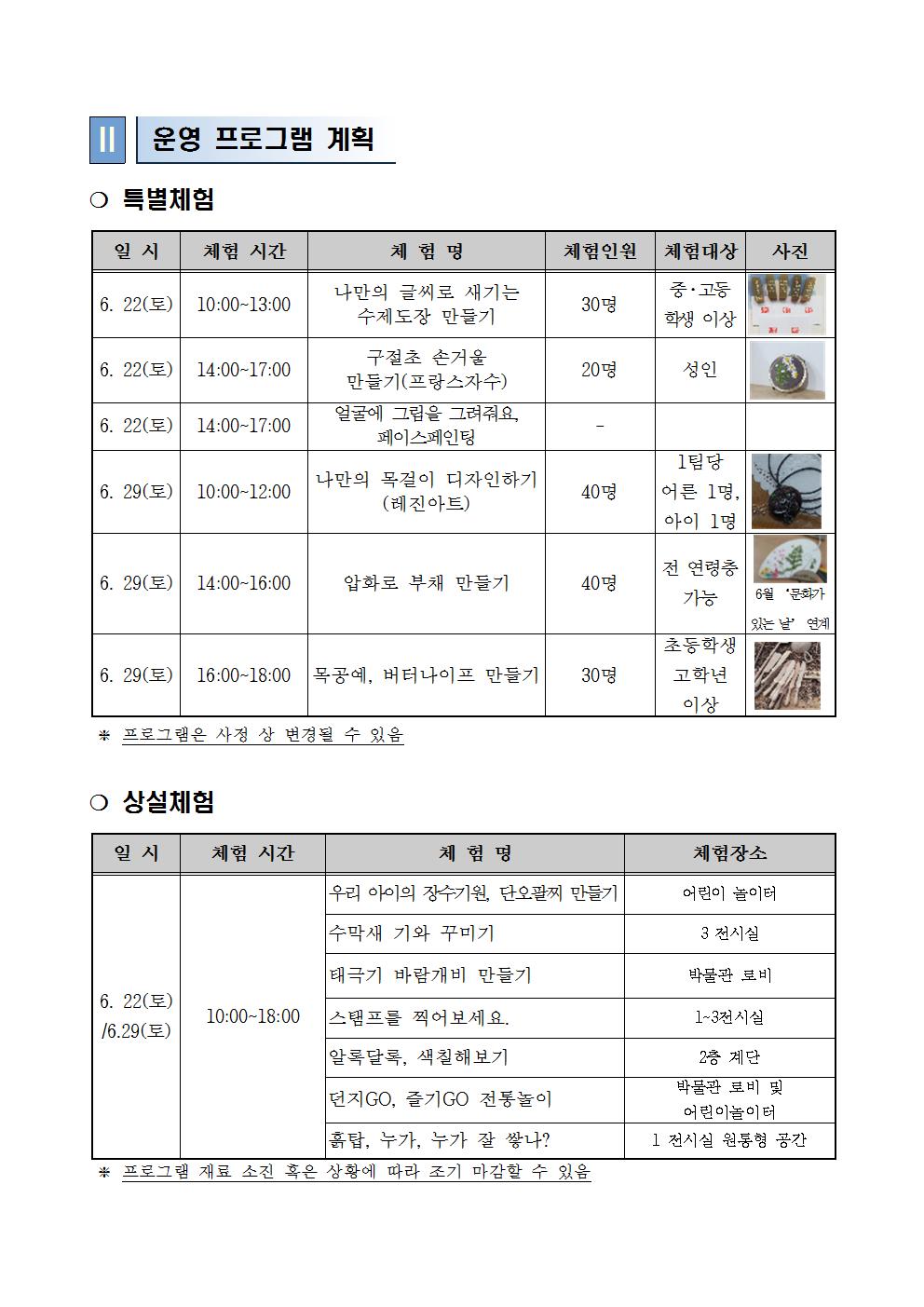 II 운영 프로그램 계획

❍ 특별체험

| 일 시 | 체험 시간 | 체 험 명 | 체험인원 | 체험대상 | 사진 |
|---|---|---|---|---|---|
| 6. 22(토) | 10:00~13:00 | 나만의 글씨로 새기는 수제도장 만들기 | 30명 | 중·고등 학생 이상 | |
| 6. 22(토) | 14:00~17:00 | 구절초 손거울 만들기(프랑스자수) | 20명 | 성인 | |
| 6. 22(토) | 14:00~17:00 | 얼굴에 그림을 그려줘요, 페이스페인팅 | - | | |
| 6. 29(토) | 10:00~12:00 | 나만의 목걸이 디자인하기 (레진아트) | 40명 | 1팀당 어른 1명, 아이 1명 | |
| 6. 29(토) | 14:00~16:00 | 압화로 부채 만들기 | 40명 | 전 연령층 가능 | 6월 '문화가 있는 날' 연계 |
| 6. 29(토) | 16:00~18:00 | 목공예, 버터나이프 만들기 | 30명 | 초등학생 고학년 이상 | |

※ 프로그램은 사정 상 변경될 수 있음

❍ 상설체험

| 일 시 | 체험 시간 | 체 험 명 | 체험장소 |
|---|---|---|---|
| 6. 22(토) /6.29(토) | 10:00~18:00 | 우리 아이의 장수기원, 단오팔찌 만들기 | 어린이 놀이터 |
| | | 수막새 기와 꾸미기 | 3 전시실 |
| | | 태극기 바람개비 만들기 | 박물관 로비 |
| | | 스탬프를 찍어보세요. | 1~3전시실 |
| | | 알록달록, 색칠해보기 | 2층 계단 |
| | | 던지GO, 즐기GO 전통놀이 | 박물관 로비 및 어린이놀이터 |
| | | 흙탑, 누가, 누가 잘 쌓나? | 1 전시실 원통형 공간 |

※ 프로그램 재료 소진 혹은 상황에 따라 조기 마감할 수 있음